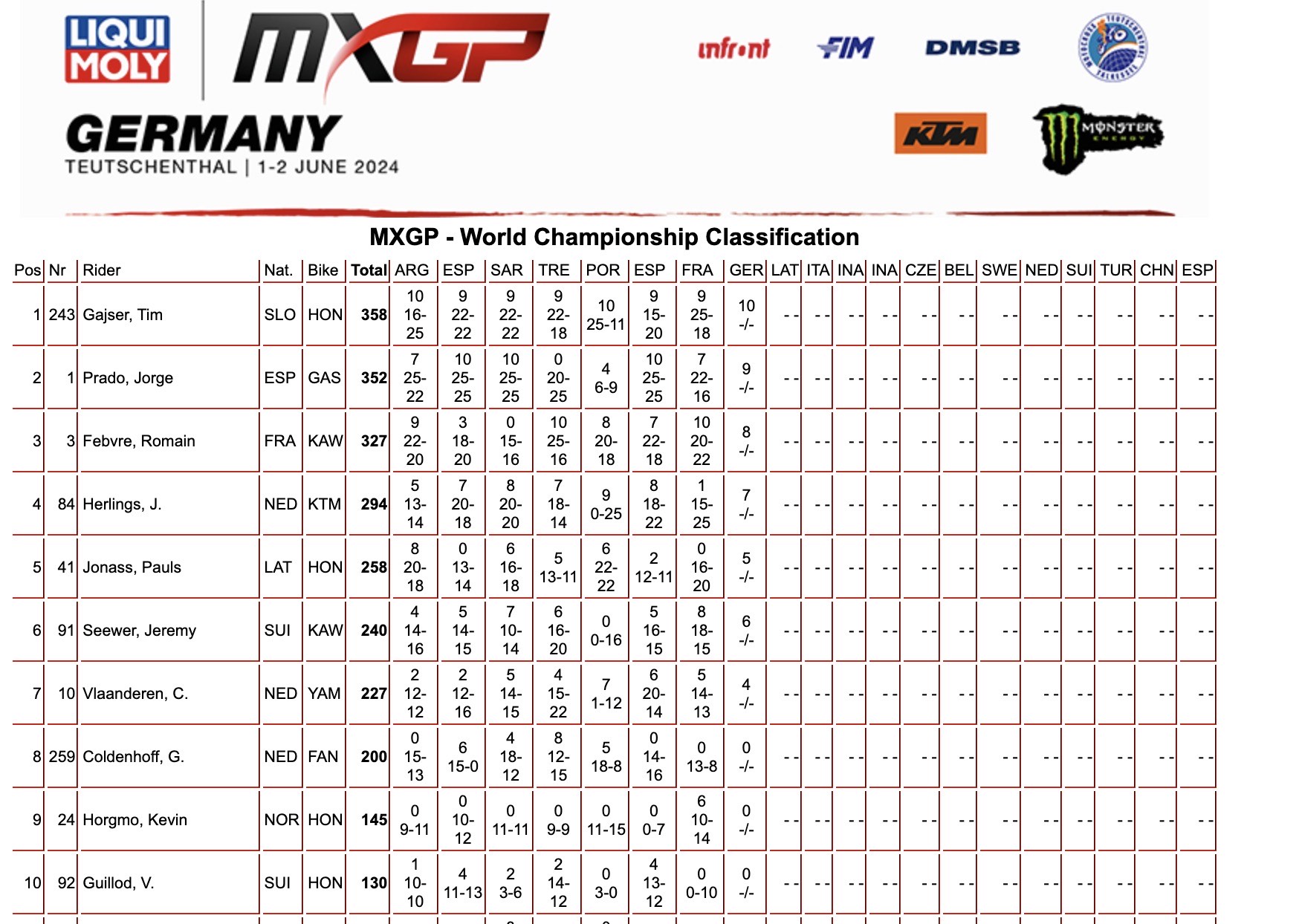 LIQUI MOLY

MXGP

GERMANY
TEUTSCHENTHAL | 1-2 JUNE 2024

infront FIM DMSB

KTM MONSTER ENERGY

MXGP - World Championship Classification

| Pos | Nr | Rider | Nat. | Bike | Total | ARG | ESP | SAR | TRE | POR | ESP | FRA | GER | LAT | ITA | INA | INA | CZE | BEL | SWE | NED | SUI | TUR | CHN | ESP |
|---|---|---|---|---|---|---|---|---|---|---|---|---|---|---|---|---|---|---|---|---|---|---|---|---|---|
| 1 | 243 | Gajser, Tim | SLO | HON | 358 | 10 16-25 | 9 22-22 | 9 22-22 | 9 22-18 | 10 25-11 | 9 15-20 | 9 25-18 | 10 -/- | - - | - - | - - | - - | - - | - - | - - | - - | - - | - - | - - | - - |
| 2 | 1 | Prado, Jorge | ESP | GAS | 352 | 7 25-22 | 10 25-25 | 10 25-25 | 0 20-25 | 4 6-9 | 10 25-25 | 7 22-16 | 9 -/- | - - | - - | - - | - - | - - | - - | - - | - - | - - | - - | - - | - - |
| 3 | 3 | Febvre, Romain | FRA | KAW | 327 | 9 22-20 | 3 18-20 | 0 15-16 | 10 25-16 | 8 20-18 | 7 22-18 | 10 20-22 | 8 -/- | - - | - - | - - | - - | - - | - - | - - | - - | - - | - - | - - | - - |
| 4 | 84 | Herlings, J. | NED | KTM | 294 | 5 13-14 | 7 20-18 | 8 20-20 | 7 18-14 | 9 0-25 | 8 18-22 | 1 15-25 | 7 -/- | - - | - - | - - | - - | - - | - - | - - | - - | - - | - - | - - | - - |
| 5 | 41 | Jonass, Pauls | LAT | HON | 258 | 8 20-18 | 0 13-14 | 6 16-18 | 5 13-11 | 6 22-22 | 2 12-11 | 0 16-20 | 5 -/- | - - | - - | - - | - - | - - | - - | - - | - - | - - | - - | - - | - - |
| 6 | 91 | Seewer, Jeremy | SUI | KAW | 240 | 4 14-16 | 5 14-15 | 7 10-14 | 6 16-20 | 0 0-16 | 5 16-15 | 8 18-15 | 6 -/- | - - | - - | - - | - - | - - | - - | - - | - - | - - | - - | - - | - - |
| 7 | 10 | Vlaanderen, C. | NED | YAM | 227 | 2 12-12 | 2 12-16 | 5 14-15 | 4 15-22 | 7 1-12 | 6 20-14 | 5 14-13 | 4 -/- | - - | - - | - - | - - | - - | - - | - - | - - | - - | - - | - - | - - |
| 8 | 259 | Coldenhoff, G. | NED | FAN | 200 | 0 15-13 | 6 15-0 | 4 18-12 | 8 12-15 | 5 18-8 | 0 14-16 | 0 13-8 | 0 -/- | - - | - - | - - | - - | - - | - - | - - | - - | - - | - - | - - | - - |
| 9 | 24 | Horgmo, Kevin | NOR | HON | 145 | 0 9-11 | 0 10-12 | 0 11-11 | 0 9-9 | 0 11-15 | 0 0-7 | 6 10-14 | 0 -/- | - - | - - | - - | - - | - - | - - | - - | - - | - - | - - | - - | - - |
| 10 | 92 | Guillod, V. | SUI | HON | 130 | 1 10-10 | 4 11-13 | 2 3-6 | 2 14-12 | 0 3-0 | 4 13-12 | 0 0-10 | 0 -/- | - - | - - | - - | - - | - - | - - | - - | - - | - - | - - | - - | - - |